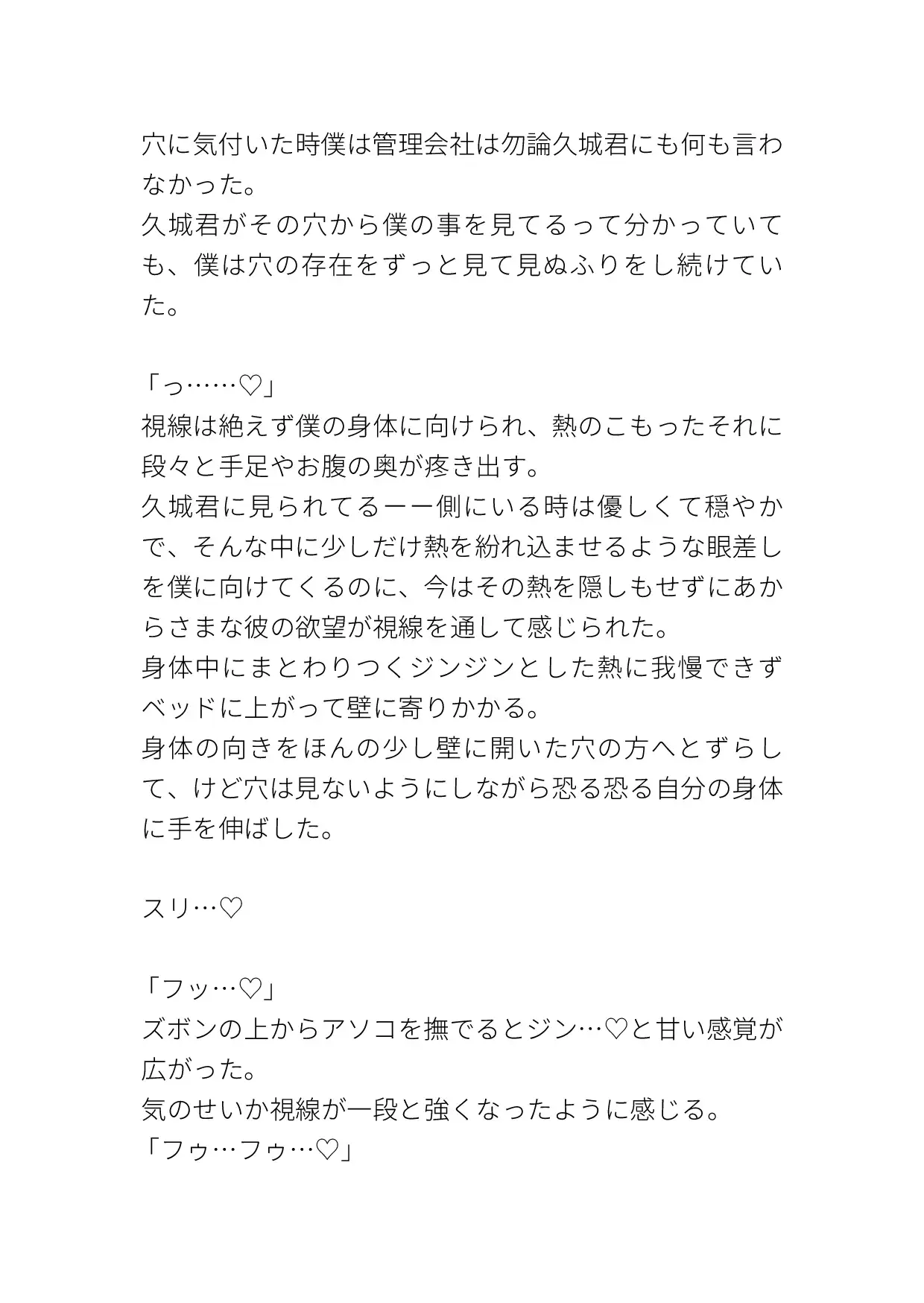 穴に気付いた時僕は管理会社は勿論久城君にも何も言わなかった。
久城君がその穴から僕の事を見てるって分かっていても、僕は穴の存在をずっと見て見ぬふりをし続けていた。

「っ……♡」
視線は絶えず僕の身体に向けられ、熱のこもったそれに段々と手足やお腹の奥が疼き出す。
久城君に見られてるーー側にいる時は優しくて穏やかで、そんな中に少しだけ熱を紛れ込ませるような眼差しを僕に向けてくるのに、今はその熱を隠しもせずにあからさまな彼の欲望が視線を通して感じられた。
身体中にまとわりつくジンジンとした熱に我慢できずベッドに上がって壁に寄りかかる。
身体の向きをほんの少し壁に開いた穴の方へとずらして、けど穴は見ないようにしながら恐る恐る自分の身体に手を伸ばした。

スリ…♡

「フッ…♡」
ズボンの上からアソコを撫でるとジン…♡と甘い感覚が広がった。
気のせいか視線が一段と強くなったように感じる。
「フゥ…フゥ…♡」